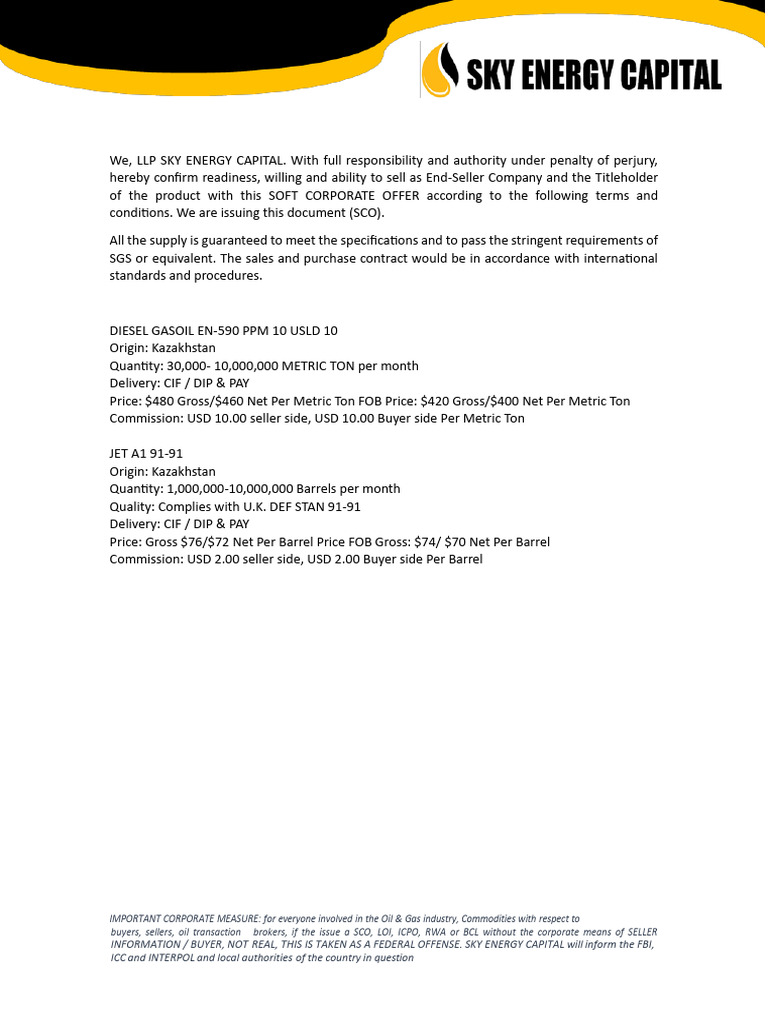 SKY ENERGY CAPITAL

We, LLP SKY ENERGY CAPITAL. With full responsibility and authority under penalty of perjury, hereby confirm readiness, willing and ability to sell as End-Seller Company and the Titleholder of the product with this SOFT CORPORATE OFFER according to the following terms and conditions. We are issuing this document (SCO).

All the supply is guaranteed to meet the specifications and to pass the stringent requirements of SGS or equivalent. The sales and purchase contract would be in accordance with international standards and procedures.

DIESEL GASOIL EN-590 PPM 10 USLD 10
Origin: Kazakhstan
Quantity: 30,000- 10,000,000 METRIC TON per month
Delivery: CIF / DIP & PAY
Price: $480 Gross/$460 Net Per Metric Ton FOB Price: $420 Gross/$400 Net Per Metric Ton
Commission: USD 10.00 seller side, USD 10.00 Buyer side Per Metric Ton

JET A1 91-91
Origin: Kazakhstan
Quantity: 1,000,000-10,000,000 Barrels per month
Quality: Complies with U.K. DEF STAN 91-91
Delivery: CIF / DIP & PAY
Price: Gross $76/$72 Net Per Barrel Price FOB Gross: $74/ $70 Net Per Barrel
Commission: USD 2.00 seller side, USD 2.00 Buyer side Per Barrel

IMPORTANT CORPORATE MEASURE: for everyone involved in the Oil & Gas industry, Commodities with respect to buyers, sellers, oil transaction brokers, if the issue a SCO, LOI, ICPO, RWA or BCL without the corporate means of SELLER INFORMATION / BUYER, NOT REAL, THIS IS TAKEN AS A FEDERAL OFFENSE. SKY ENERGY CAPITAL will inform the FBI, ICC and INTERPOL and local authorities of the country in question